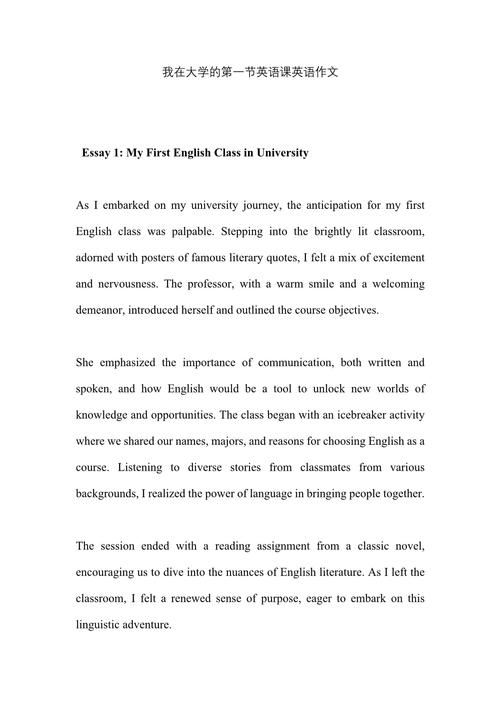 我在大学的第一节英语课英语作文

Essay 1: My First English Class in University

As I embarked on my university journey, the anticipation for my first English class was palpable. Stepping into the brightly lit classroom, adorned with posters of famous literary quotes, I felt a mix of excitement and nervousness. The professor, with a warm smile and a welcoming demeanor, introduced herself and outlined the course objectives.

She emphasized the importance of communication, both written and spoken, and how English would be a tool to unlock new worlds of knowledge and opportunities. The class began with an icebreaker activity where we shared our names, majors, and reasons for choosing English as a course. Listening to diverse stories from classmates from various backgrounds, I realized the power of language in bringing people together.

The session ended with a reading assignment from a classic novel, encouraging us to dive into the nuances of English literature. As I left the classroom, I felt a renewed sense of purpose, eager to embark on this linguistic adventure.